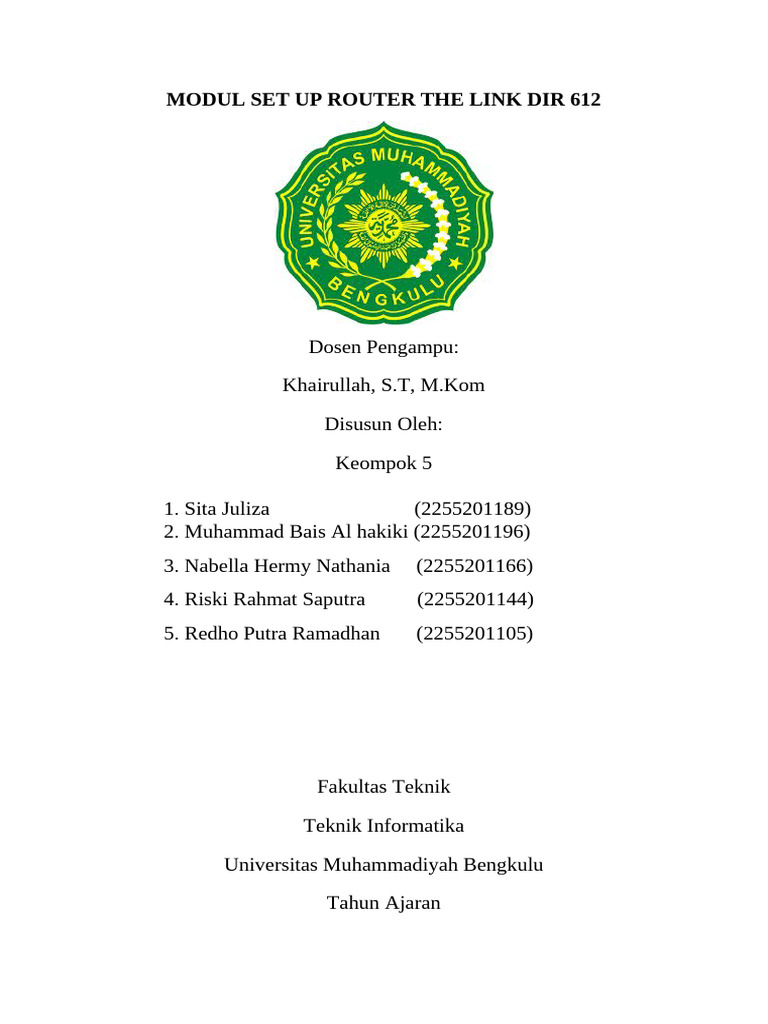 MODUL SET UP ROUTER THE LINK DIR 612

UNIVERSITAS MUHAMMADIYAH BENGKULU

Dosen Pengampu:

Khairullah, S.T, M.Kom

Disusun Oleh:

Keompok 5

1. Sita Juliza (2255201189)
2. Muhammad Bais Al hakiki (2255201196)
3. Nabella Hermy Nathania (2255201166)
4. Riski Rahmat Saputra (2255201144)
5. Redho Putra Ramadhan (2255201105)

Fakultas Teknik

Teknik Informatika

Universitas Muhammadiyah Bengkulu

Tahun Ajaran